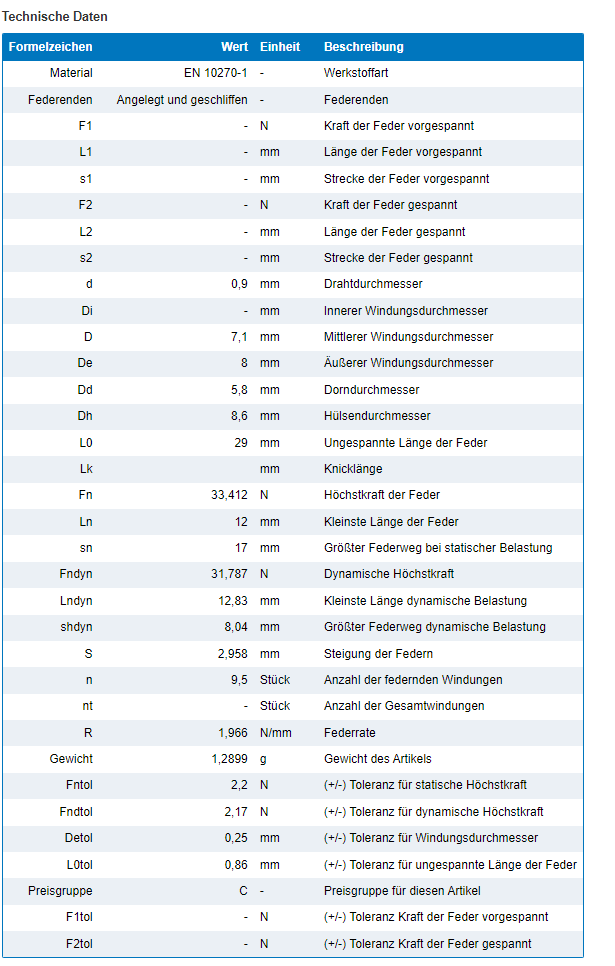 Technische Daten

| Formelzeichen | Wert | Einheit | Beschreibung |
|---|---|---|---|
| Material | EN 10270-1 | - | Werkstoffart |
| Federenden | Angelegt und geschliffen | - | Federenden |
| F1 | - | N | Kraft der Feder vorgespannt |
| L1 | - | mm | Länge der Feder vorgespannt |
| s1 | - | mm | Strecke der Feder vorgespannt |
| F2 | - | N | Kraft der Feder gespannt |
| L2 | - | mm | Länge der Feder gespannt |
| s2 | - | mm | Strecke der Feder gespannt |
| d | 0,9 | mm | Drahtdurchmesser |
| Di | - | mm | Innerer Windungsdurchmesser |
| D | 7,1 | mm | Mittlerer Windungsdurchmesser |
| De | 8 | mm | Äußerer Windungsdurchmesser |
| Dd | 5,8 | mm | Dorndurchmesser |
| Dh | 8,6 | mm | Hülsendurchmesser |
| L0 | 29 | mm | Ungespannte Länge der Feder |
| Lk | | mm | Knicklänge |
| Fn | 33,412 | N | Höchstkraft der Feder |
| Ln | 12 | mm | Kleinste Länge der Feder |
| sn | 17 | mm | Größter Federweg bei statischer Belastung |
| Fndyn | 31,787 | N | Dynamische Höchstkraft |
| Lndyn | 12,83 | mm | Kleinste Länge dynamische Belastung |
| shdyn | 8,04 | mm | Größter Federweg dynamische Belastung |
| S | 2,958 | mm | Steigung der Federn |
| n | 9,5 | Stück | Anzahl der federnden Windungen |
| nt | - | Stück | Anzahl der Gesamtwindungen |
| R | 1,966 | N/mm | Federrate |
| Gewicht | 1,2899 | g | Gewicht des Artikels |
| Fntol | 2,2 | N | (+/-) Toleranz für statische Höchstkraft |
| Fndtol | 2,17 | N | (+/-) Toleranz für dynamische Höchstkraft |
| Detol | 0,25 | mm | (+/-) Toleranz für Windungsdurchmesser |
| L0tol | 0,86 | mm | (+/-) Toleranz für ungespannte Länge der Feder |
| Preisgruppe | C | - | Preisgruppe für diesen Artikel |
| F1tol | - | N | (+/-) Toleranz Kraft der Feder vorgespannt |
| F2tol | - | N | (+/-) Toleranz Kraft der Feder gespannt |